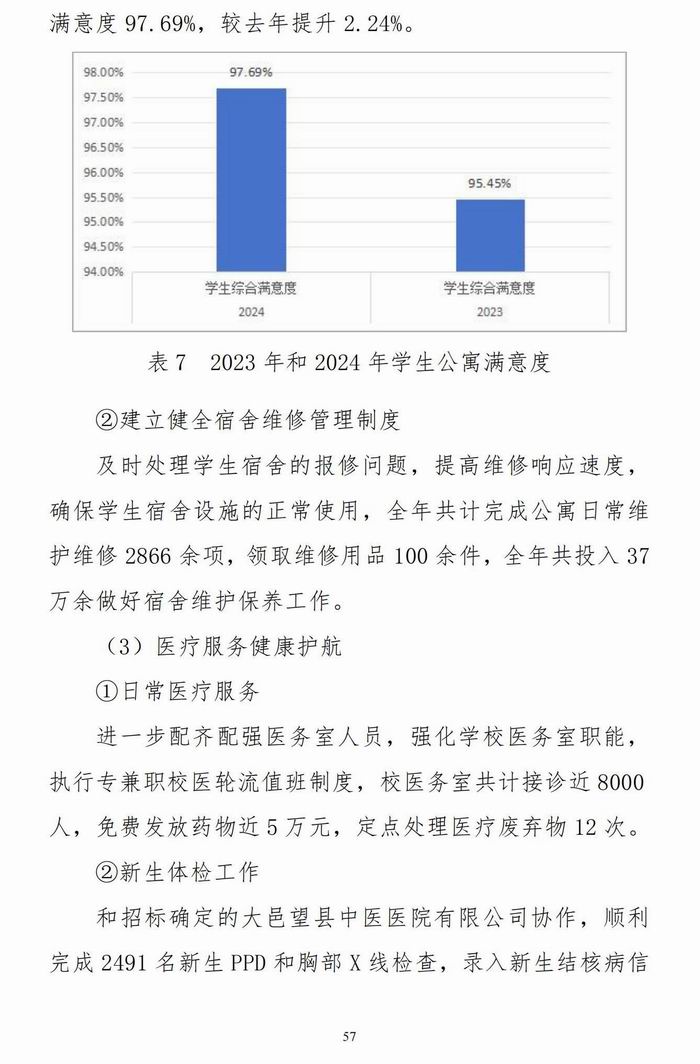 满意度 97.69%，较去年提升 2.24%。

98.00%
97.50%
97.00%
96.50%
96.00%
95.50%
95.00%
94.50%
94.00%

97.69%
95.45%

学生综合满意度
2024
学生综合满意度
2023

表 7 2023 年和 2024 年学生公寓满意度

②建立健全宿舍维修管理制度

及时处理学生宿舍的报修问题，提高维修响应速度，确保学生宿舍设施的正常使用，全年共计完成公寓日常维护维修 2866 余项，领取维修用品 100 余件，全年共投入 37 万余做好宿舍维护保养工作。

（3）医疗服务健康护航

①日常医疗服务

进一步配齐配强医务室人员，强化学校医务室职能，执行专兼职校医轮流值班制度，校医务室共计接诊近 8000 人，免费发放药物近 5 万元，定点处理医疗废弃物 12 次。

②新生体检工作

和招标确定的大邑望县中医医院有限公司协作，顺利完成 2491 名新生 PPD 和胸部 X 线检查，录入新生结核病信

57